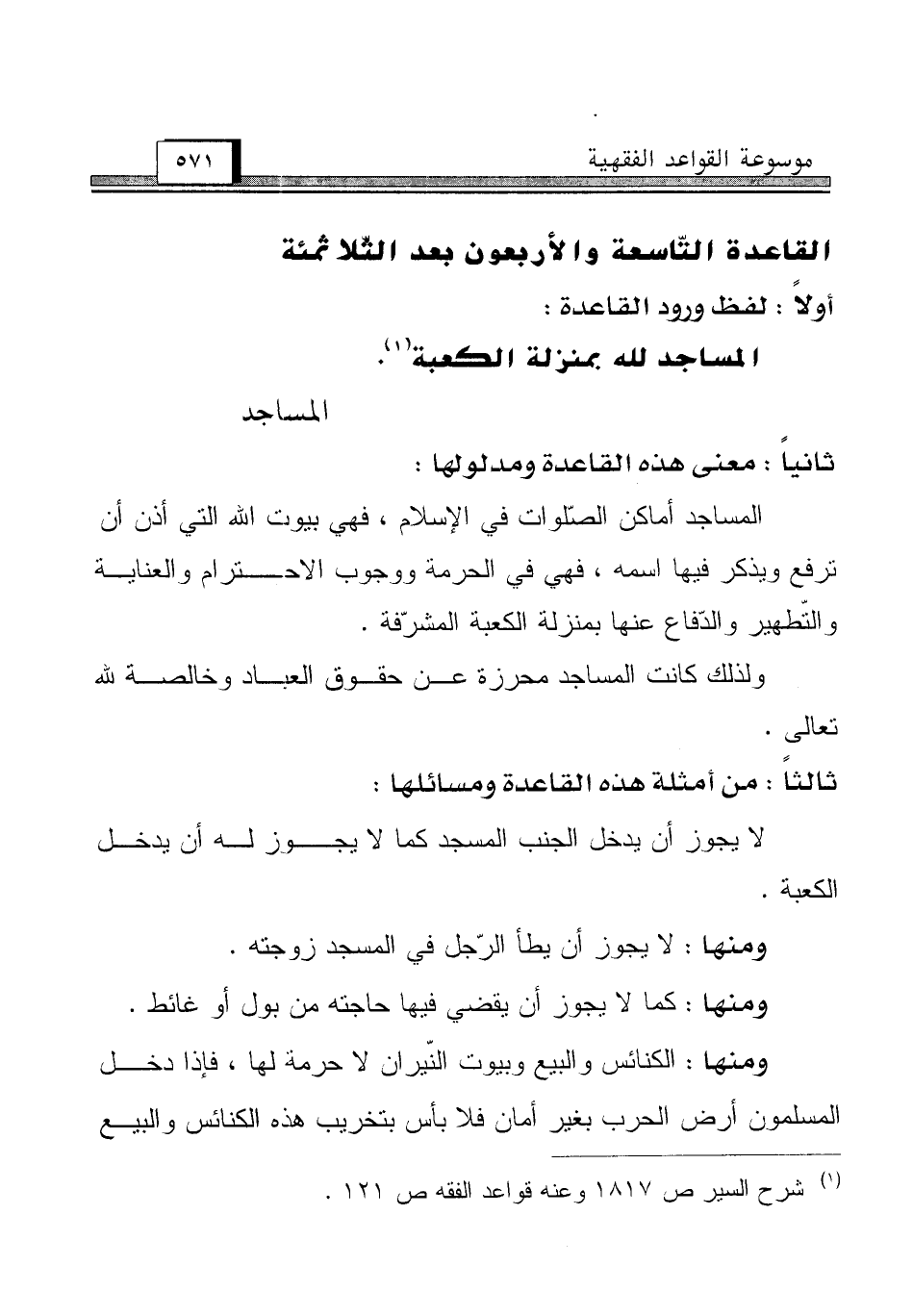 موسوعة القواعد الفقهية

٥٧١

القاعدة التّاسعة والأربعون بعد الثّلاثمئة

أولاً : لفظ ورود القاعدة :

المساجد لله بمنزلة الكعبة$^{(١)}$.

المساجد

ثانياً : معنى هذه القاعدة ومدلولها :

المساجد أماكن الصّلوات في الإسلام ، فهي بيوت الله التي أذن أن ترفع ويذكر فيها اسمه ، فهي في الحرمة ووجوب الاحترام والعناية والتّطهير والدّفاع عنها بمنزلة الكعبة المشرّفة .

ولذلك كانت المساجد محرزة عن حقوق العباد وخالصة لله تعالى .

ثالثاً : من أمثلة هذه القاعدة ومسائلها :

لا يجوز أن يدخل الجنب المسجد كما لا يجوز له أن يدخل الكعبة .

ومنها : لا يجوز أن يطأ الرّجل في المسجد زوجته .

ومنها : كما لا يجوز أن يقضي فيها حاجته من بول أو غائط .

ومنها : الكنائس والبيع وبيوت النّيران لا حرمة لها ، فإذا دخل المسلمون أرض الحرب بغير أمان فلا بأس بتخريب هذه الكنائس والبيع

$^{(١)}$ شرح السير ص ١٨١٧ وعنه قواعد الفقه ص ١٢١ .